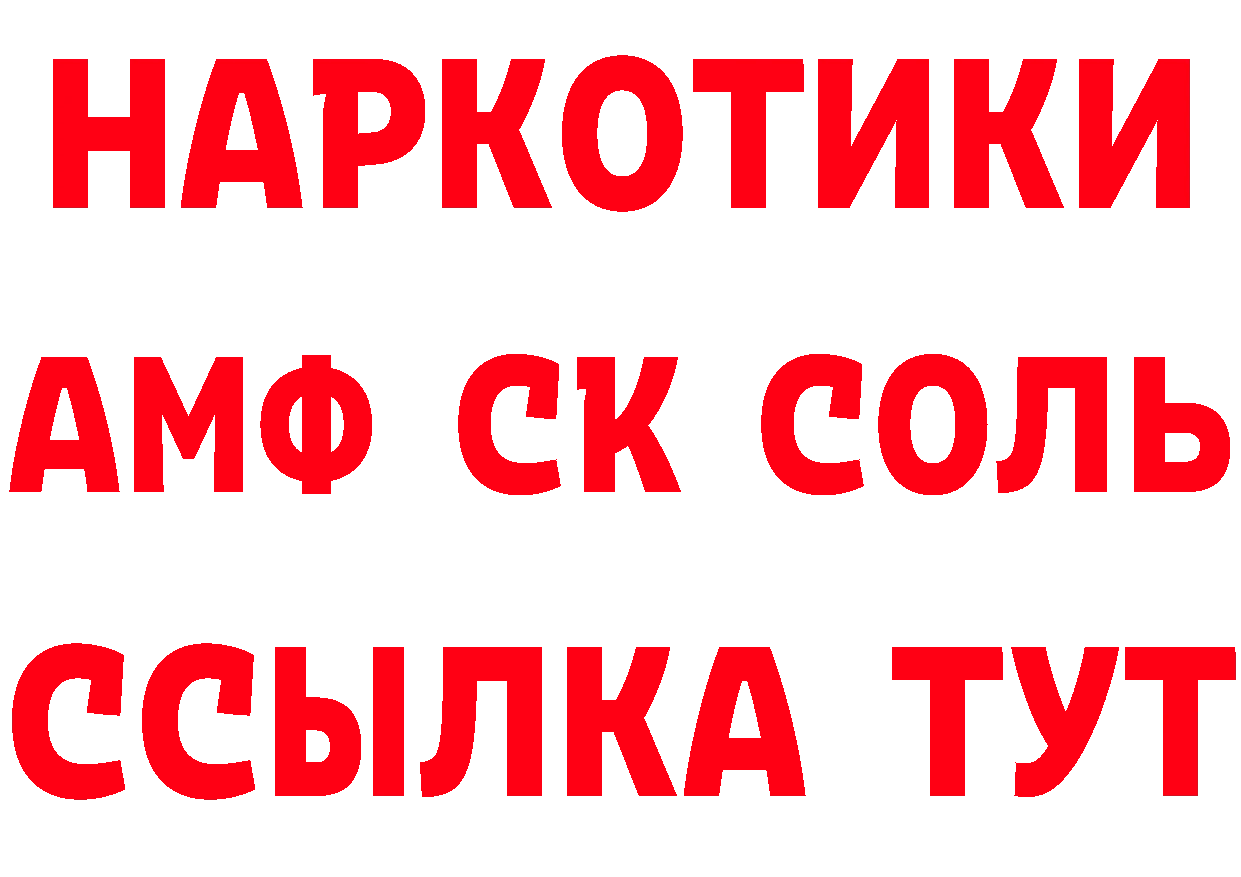 НАРКОТИКИ

АМФ СК СОЛЬ

ССЫЛКА ТУТ